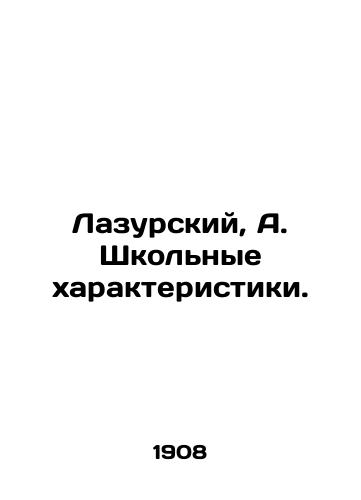 Лазурский, А. Школьные характеристики.

1908